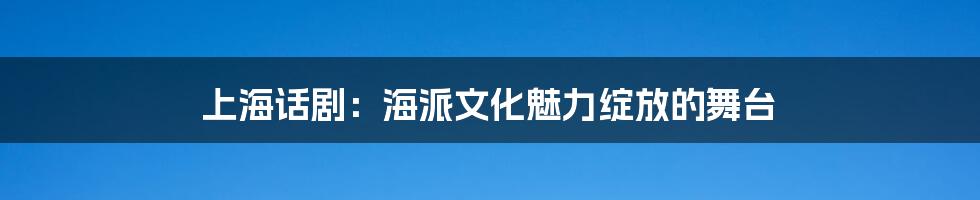 上海话剧：海派文化魅力绽放的舞台